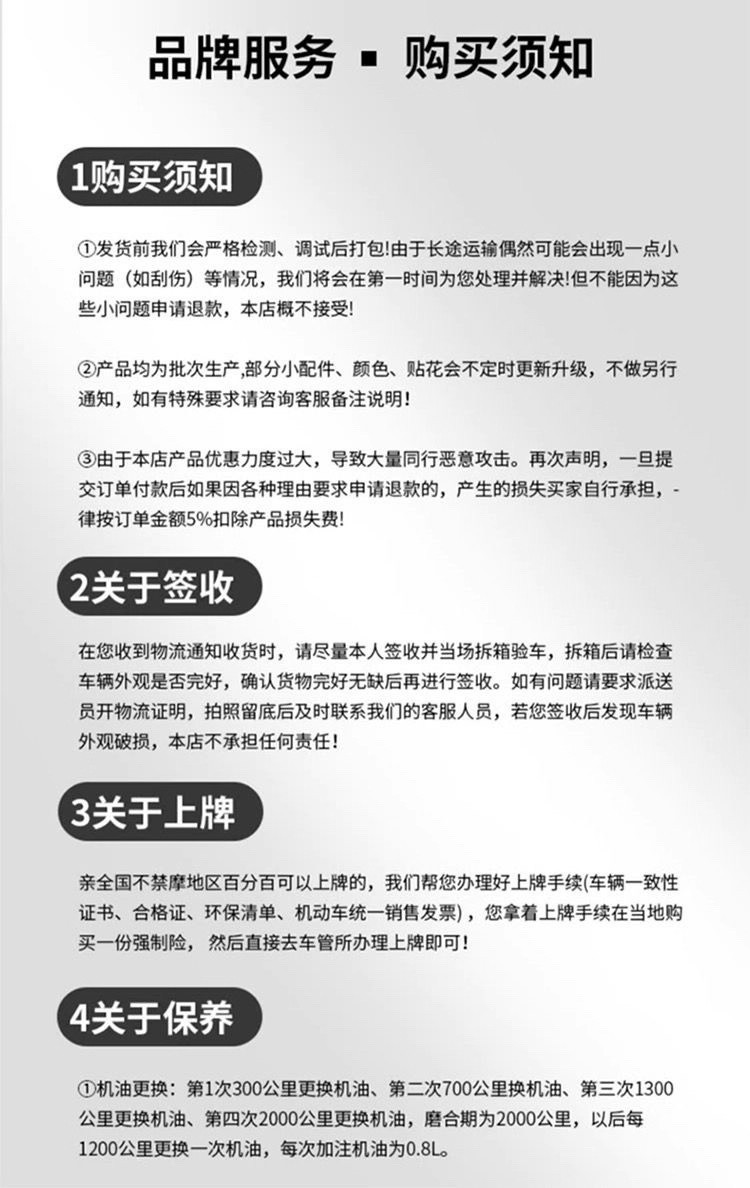 品牌服务 ▪ 购买须知

1购买须知

①发货前我们会严格检测、调试后打包!由于长途运输偶然可能会出现一点小问题（如刮伤）等情况，我们将会在第一时间为您处理并解决!但不能因为这些小问题申请退款，本店概不接受!

②产品均为批次生产,部分小配件、颜色、贴花会不定时更新升级，不做另行通知，如有特殊要求请咨询客服备注说明!

③由于本店产品优惠力度过大，导致大量同行恶意攻击。再次声明，一旦提交订单付款后如果因各种理由要求申请退款的，产生的损失买家自行承担，-律按订单金额5%扣除产品损失费!

2关于签收

在您收到物流通知收货时，请尽量本人签收并当场拆箱验车，拆箱后请检查车辆外观是否完好，确认货物完好无缺后再进行签收。如有问题请要求派送员开物流证明，拍照留底后及时联系我们的客服人员，若您签收后发现车辆外观破损，本店不承担任何责任!

3关于上牌

亲全国不禁摩地区百分百可以上牌的，我们帮您办理好上牌手续(车辆一致性证书、合格证、环保清单、机动车统一销售发票），您拿着上牌手续在当地购买一份强制险，然后直接去车管所办理上牌即可!

4关于保养

①机油更换：第1次300公里更换机油、第二次700公里换机油、第三次1300公里更换机油、第四次2000公里更换机油，磨合期为2000公里，以后每1200公里更换一次机油，每次加注机油为0.8L。